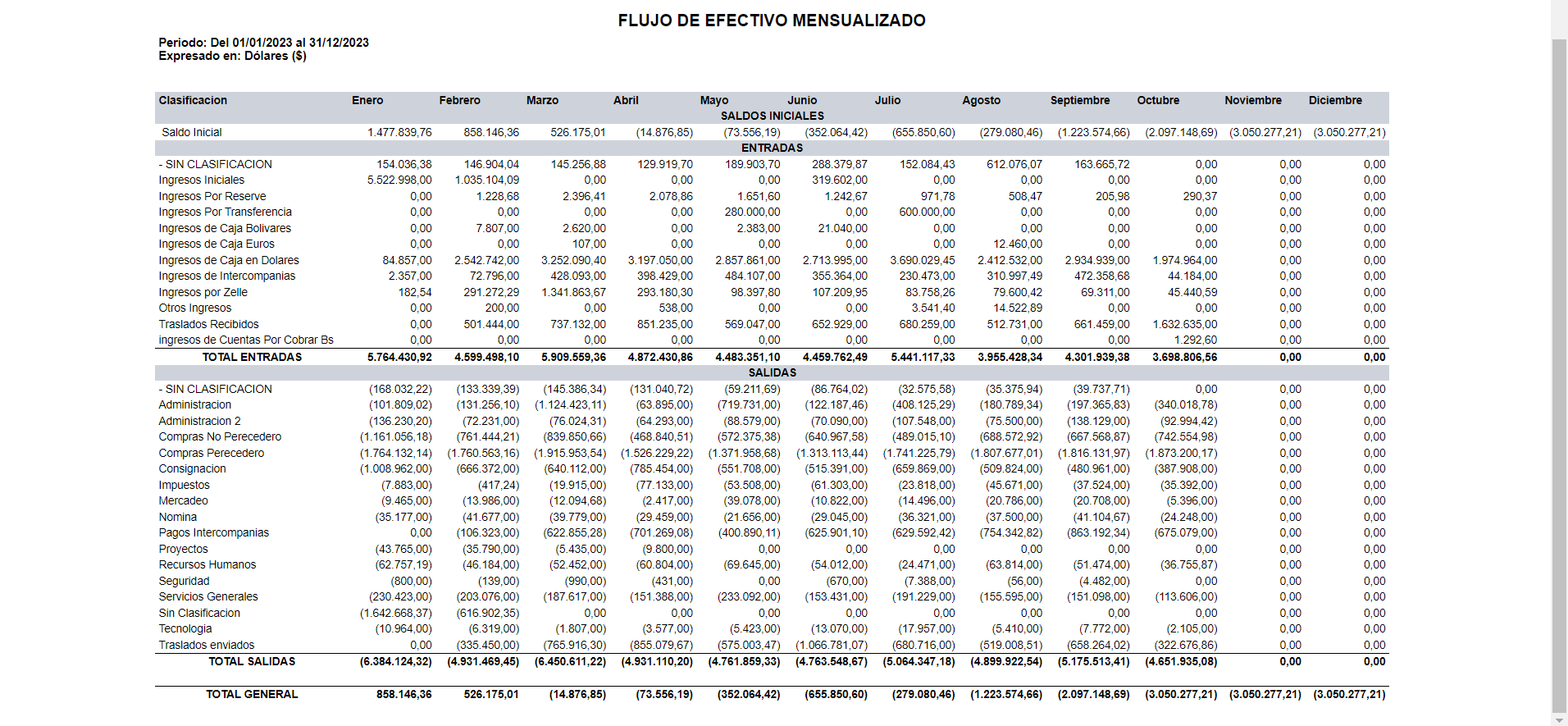 FLUJO DE EFECTIVO MENSUALIZADO

Periodo: Del 01/01/2023 al 31/12/2023
Expresado en: Dólares ($)

| Clasificacion | Enero | Febrero | Marzo | Abril | Mayo | Junio | Julio | Agosto | Septiembre | Octubre | Noviembre | Diciembre |
|---|---|---|---|---|---|---|---|---|---|---|---|---|
| SALDOS INICIALES | | | | | | | | | | | | |
| Saldo Inicial | 1.477.839,76 | 858.146,36 | 526.175,01 | (14.876,85) | (73.556,19) | (352.064,42) | (655.850,60) | (279.080,46) | (1.223.574,66) | (2.097.148,69) | (3.050.277,21) | (3.050.277,21) |
| ENTRADAS | | | | | | | | | | | | |
| - SIN CLASIFICACION | 154.036,38 | 146.904,04 | 145.256,88 | 129.919,70 | 189.903,70 | 288.379,87 | 152.084,43 | 612.076,07 | 163.665,72 | 0,00 | 0,00 | 0,00 |
| Ingresos Iniciales | 5.522.998,00 | 1.035.104,09 | 0,00 | 0,00 | 0,00 | 319.602,00 | 0,00 | 0,00 | 0,00 | 0,00 | 0,00 | 0,00 |
| Ingresos Por Reserve | 0,00 | 1.228,68 | 2.396,41 | 2.078,86 | 1.651,60 | 1.242,67 | 971,78 | 508,47 | 205,98 | 290,37 | 0,00 | 0,00 |
| Ingresos Por Transferencia | 0,00 | 0,00 | 0,00 | 0,00 | 280.000,00 | 0,00 | 600.000,00 | 0,00 | 0,00 | 0,00 | 0,00 | 0,00 |
| Ingresos de Caja Bolivares | 0,00 | 7.807,00 | 2.620,00 | 0,00 | 2.383,00 | 21.040,00 | 0,00 | 0,00 | 0,00 | 0,00 | 0,00 | 0,00 |
| Ingresos de Caja Euros | 0,00 | 0,00 | 107,00 | 0,00 | 0,00 | 0,00 | 0,00 | 12.460,00 | 0,00 | 0,00 | 0,00 | 0,00 |
| Ingresos de Caja en Dolares | 84.857,00 | 2.542.742,00 | 3.252.090,40 | 3.197.050,00 | 2.857.861,00 | 2.713.995,00 | 3.690.029,45 | 2.412.532,00 | 2.934.939,00 | 1.974.964,00 | 0,00 | 0,00 |
| Ingresos de Intercompanias | 2.357,00 | 72.796,00 | 428.093,00 | 398.429,00 | 484.107,00 | 355.364,00 | 230.473,00 | 310.997,49 | 472.358,68 | 44.184,00 | 0,00 | 0,00 |
| Ingresos por Zelle | 182,54 | 291.272,29 | 1.341.863,67 | 293.180,30 | 98.397,80 | 107.209,95 | 83.758,26 | 79.600,42 | 69.311,00 | 45.440,59 | 0,00 | 0,00 |
| Otros Ingresos | 0,00 | 200,00 | 0,00 | 538,00 | 0,00 | 0,00 | 3.541,40 | 14.522,89 | 0,00 | 0,00 | 0,00 | 0,00 |
| Traslados Recibidos | 0,00 | 501.444,00 | 737.132,00 | 851.235,00 | 569.047,00 | 652.929,00 | 680.259,00 | 512.731,00 | 661.459,00 | 1.632.635,00 | 0,00 | 0,00 |
| ingresos de Cuentas Por Cobrar Bs | 0,00 | 0,00 | 0,00 | 0,00 | 0,00 | 0,00 | 0,00 | 0,00 | 0,00 | 1.292,60 | 0,00 | 0,00 |
| TOTAL ENTRADAS | 5.764.430,92 | 4.599.498,10 | 5.909.559,36 | 4.872.430,86 | 4.483.351,10 | 4.459.762,49 | 5.441.117,33 | 3.955.428,34 | 4.301.939,38 | 3.698.806,56 | 0,00 | 0,00 |
| SALIDAS | | | | | | | | | | | | |
| - SIN CLASIFICACION | (168.032,22) | (133.339,39) | (145.386,34) | (131.040,72) | (59.211,69) | (86.764,02) | (32.575,58) | (35.375,94) | (39.737,71) | 0,00 | 0,00 | 0,00 |
| Administracion | (101.809,02) | (131.256,10) | (1.124.423,11) | (63.895,00) | (719.731,00) | (122.187,46) | (408.125,29) | (180.789,34) | (197.365,83) | (340.018,78) | 0,00 | 0,00 |
| Administracion 2 | (136.230,20) | (72.231,00) | (76.024,31) | (64.293,00) | (88.579,00) | (70.090,00) | (107.548,00) | (75.500,00) | (138.129,00) | (92.994,42) | 0,00 | 0,00 |
| Compras No Perecedero | (1.161.056,18) | (761.444,21) | (839.850,66) | (468.840,51) | (572.375,38) | (640.967,58) | (489.015,10) | (688.572,92) | (667.568,87) | (742.554,98) | 0,00 | 0,00 |
| Compras Perecedero | (1.764.132,14) | (1.760.563,16) | (1.915.953,54) | (1.526.229,22) | (1.371.958,68) | (1.313.113,44) | (1.741.225,79) | (1.807.677,01) | (1.816.131,97) | (1.873.200,17) | 0,00 | 0,00 |
| Consignacion | (1.008.962,00) | (666.372,00) | (640.112,00) | (785.454,00) | (551.708,00) | (515.391,00) | (659.869,00) | (509.824,00) | (480.961,00) | (387.908,00) | 0,00 | 0,00 |
| Impuestos | (7.883,00) | (417,24) | (19.915,00) | (77.133,00) | (53.508,00) | (61.303,00) | (23.818,00) | (45.671,00) | (37.524,00) | (35.392,00) | 0,00 | 0,00 |
| Mercadeo | (9.465,00) | (13.986,00) | (12.094,68) | (2.417,00) | (39.078,00) | (10.822,00) | (14.496,00) | (20.786,00) | (20.708,00) | (5.396,00) | 0,00 | 0,00 |
| Nomina | (35.177,00) | (41.677,00) | (39.779,00) | (29.459,00) | (21.656,00) | (29.045,00) | (36.321,00) | (37.500,00) | (41.104,67) | (24.248,00) | 0,00 | 0,00 |
| Pagos Intercompanias | 0,00 | (106.323,00) | (622.855,28) | (701.269,08) | (400.890,11) | (625.901,10) | (629.592,42) | (754.342,82) | (863.192,34) | (675.079,00) | 0,00 | 0,00 |
| Proyectos | (43.765,00) | (35.790,00) | (5.435,00) | (9.800,00) | 0,00 | 0,00 | 0,00 | 0,00 | 0,00 | 0,00 | 0,00 | 0,00 |
| Recursos Humanos | (62.757,19) | (46.184,00) | (52.452,00) | (60.804,00) | (69.645,00) | (54.012,00) | (24.471,00) | (63.814,00) | (51.474,00) | (36.755,87) | 0,00 | 0,00 |
| Seguridad | (800,00) | (139,00) | (990,00) | (431,00) | 0,00 | (670,00) | (7.388,00) | (56,00) | (4.482,00) | 0,00 | 0,00 | 0,00 |
| Servicios Generales | (230.423,00) | (203.076,00) | (187.617,00) | (151.388,00) | (233.092,00) | (153.431,00) | (191.229,00) | (155.595,00) | (151.098,00) | (113.606,00) | 0,00 | 0,00 |
| Sin Clasificacion | (1.642.668,37) | (616.902,35) | 0,00 | 0,00 | 0,00 | 0,00 | 0,00 | 0,00 | 0,00 | 0,00 | 0,00 | 0,00 |
| Tecnologia | (10.964,00) | (6.319,00) | (1.807,00) | (3.577,00) | (5.423,00) | (13.070,00) | (17.957,00) | (5.410,00) | (7.772,00) | (2.105,00) | 0,00 | 0,00 |
| Traslados enviados | 0,00 | (335.450,00) | (765.916,30) | (855.079,67) | (575.003,47) | (1.066.781,07) | (680.716,00) | (519.008,51) | (658.264,02) | (322.676,86) | 0,00 | 0,00 |
| TOTAL SALIDAS | (6.384.124,32) | (4.931.469,45) | (6.450.611,22) | (4.931.110,20) | (4.761.859,33) | (4.763.548,67) | (5.064.347,18) | (4.899.922,54) | (5.175.513,41) | (4.651.935,08) | 0,00 | 0,00 |
| TOTAL GENERAL | 858.146,36 | 526.175,01 | (14.876,85) | (73.556,19) | (352.064,42) | (655.850,60) | (279.080,46) | (1.223.574,66) | (2.097.148,69) | (3.050.277,21) | (3.050.277,21) | (3.050.277,21) |